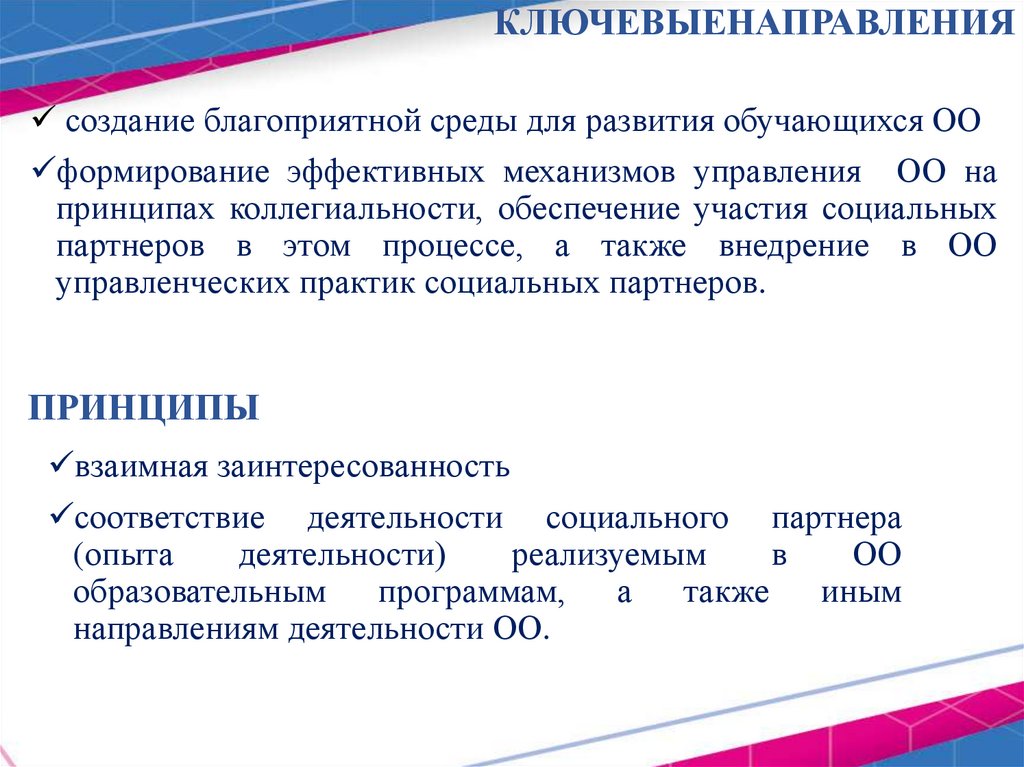 КЛЮЧЕВЫЕНАПРАВЛЕНИЯ

✓ создание благоприятной среды для развития обучающихся ОО

✓формирование эффективных механизмов управления ОО на принципах коллегиальности, обеспечение участия социальных партнеров в этом процессе, а также внедрение в ОО управленческих практик социальных партнеров.

ПРИНЦИПЫ

✓взаимная заинтересованность

✓соответствие деятельности социального партнера (опыта деятельности) реализуемым в ОО образовательным программам, а также иным направлениям деятельности ОО.